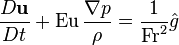 $\frac{D\mathbf{u}}{Dt} + \mathrm{Eu}\,\frac{\nabla p}{\rho} = \frac{1}{\mathrm{Fr}^2}\hat{g}$